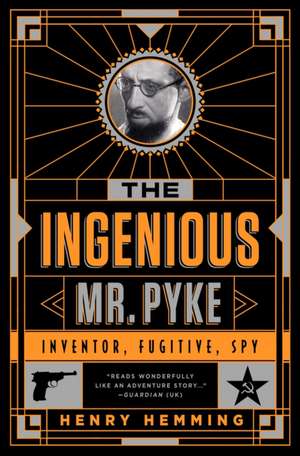 THE
INGENIOUS
MR. PYKE

INVENTOR, FUGITIVE, SPY

"READS WONDERFULLY LIKE AN ADVENTURE STORY..." —GUARDIAN (UK)

HENRY HEMMING